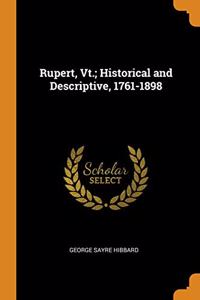 Rupert, Vt.; Historical and Descriptive, 1761-1898

Scholar SELECT

GEORGE SAYRE HIBBARD